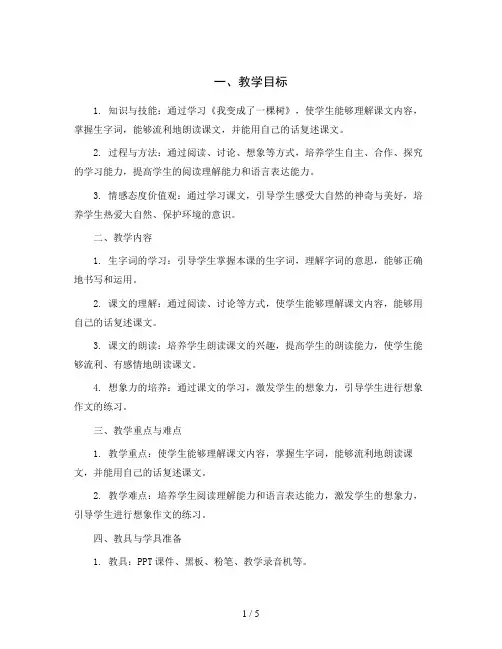 一、教学目标

1. 知识与技能：通过学习《我变成了一棵树》，使学生能够理解课文内容，掌握生字词，能够流利地朗读课文，并能用自己的话复述课文。

2. 过程与方法：通过阅读、讨论、想象等方式，培养学生自主、合作、探究的学习能力，提高学生的阅读理解能力和语言表达能力。

3. 情感态度价值观：通过学习课文，引导学生感受大自然的神奇与美好，培养学生热爱大自然、保护环境的意识。

二、教学内容

1. 生字词的学习：引导学生掌握本课的生字词，理解字词的意思，能够正确地书写和运用。

2. 课文的理解：通过阅读、讨论等方式，使学生能够理解课文内容，能够用自己的话复述课文。

3. 课文的朗读：培养学生朗读课文的兴趣，提高学生的朗读能力，使学生能够流利、有感情地朗读课文。

4. 想象力的培养：通过课文的学习，激发学生的想象力，引导学生进行想象作文的练习。

三、教学重点与难点

1. 教学重点：使学生能够理解课文内容，掌握生字词，能够流利地朗读课文，并能用自己的话复述课文。

2. 教学难点：培养学生阅读理解能力和语言表达能力，激发学生的想象力，引导学生进行想象作文的练习。

四、教具与学具准备

1. 教具：PPT课件、黑板、粉笔、教学录音机等。

1 / 5